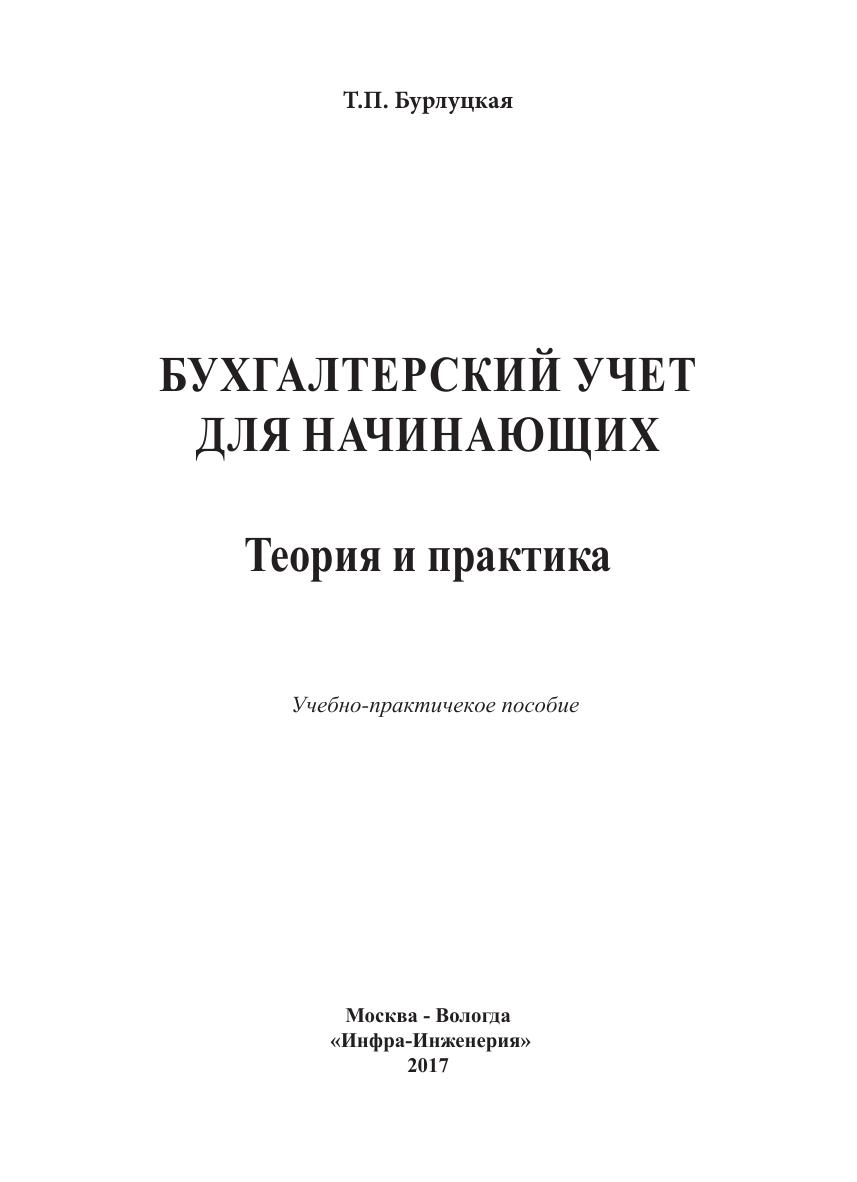 Т.П. Бурлуцкая

БУХГАЛТЕРСКИЙ УЧЕТ
ДЛЯ НАЧИНАЮЩИХ

Теория и практика

Учебно-практичекое пособие

Москва - Вологда
«Инфра-Инженерия»
2017